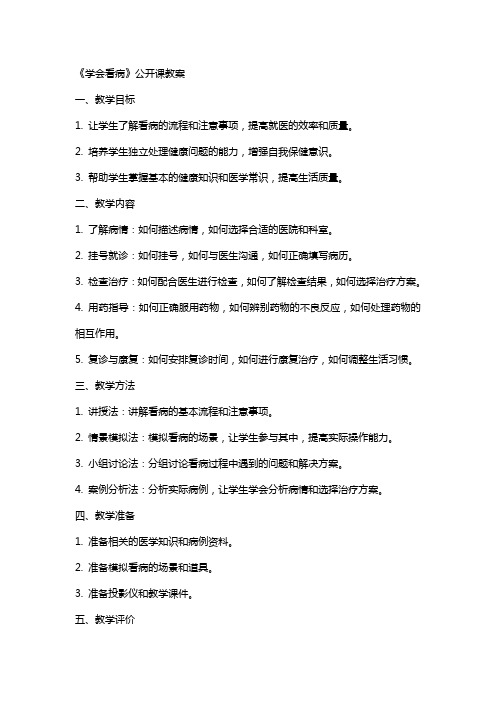 《学会看病》公开课教案

一、教学目标

1. 让学生了解看病的流程和注意事项，提高就医的效率和质量。

2. 培养学生独立处理健康问题的能力，增强自我保健意识。

3. 帮助学生掌握基本的健康知识和医学常识，提高生活质量。

二、教学内容

1. 了解病情：如何描述病情，如何选择合适的医院和科室。

2. 挂号就诊：如何挂号，如何与医生沟通，如何正确填写病历。

3. 检查治疗：如何配合医生进行检查，如何了解检查结果，如何选择治疗方案。

4. 用药指导：如何正确服用药物，如何辨别药物的不良反应，如何处理药物的相互作用。

5. 复诊与康复：如何安排复诊时间，如何进行康复治疗，如何调整生活习惯。

三、教学方法

1. 讲授法：讲解看病的基本流程和注意事项。

2. 情景模拟法：模拟看病的场景，让学生参与其中，提高实际操作能力。

3. 小组讨论法：分组讨论看病过程中遇到的问题和解决方案。

4. 案例分析法：分析实际病例，让学生学会分析病情和选择治疗方案。

四、教学准备

1. 准备相关的医学知识和病例资料。

2. 准备模拟看病的场景和道具。

3. 准备投影仪和教学课件。

五、教学评价